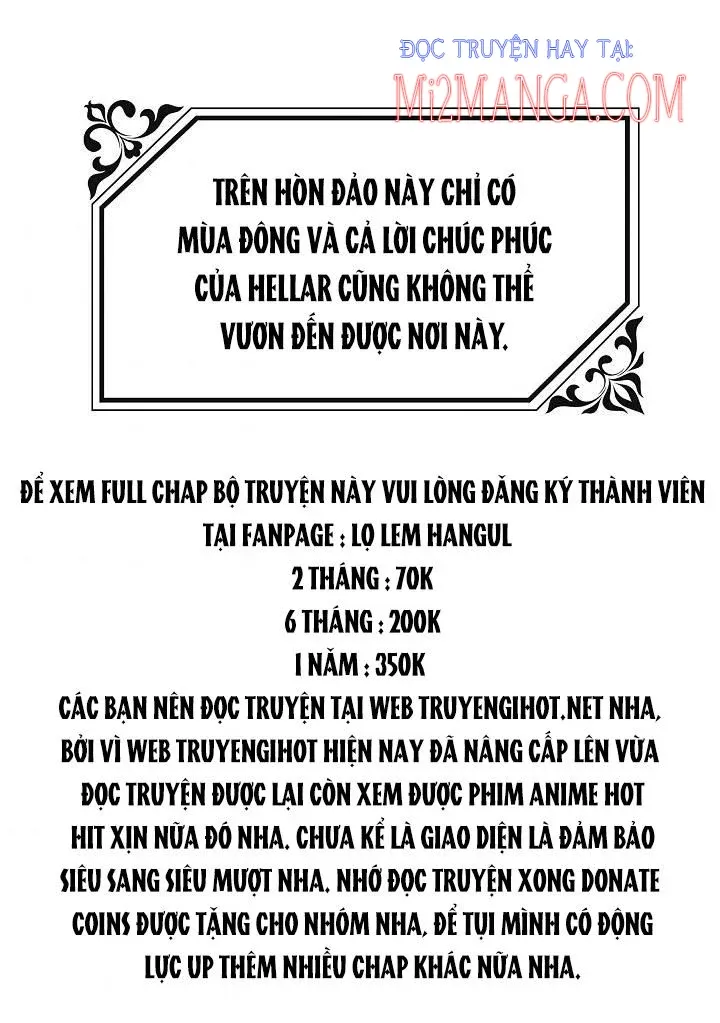 ĐỌC TRUYỆN HAY TẠI:
Mi2MANGA.COM

TRÊN HÒN ĐẢO NÀY CHỈ CÓ MÙA ĐÔNG VÀ CẢ LỜI CHÚC PHÚC CỦA HELLAR CŨNG KHÔNG THỂ VƯƠN ĐẾN ĐƯỢC NƠI NÀY.

ĐỂ XEM FULL CHAP BỘ TRUYỆN NÀY VUI LÒNG ĐĂNG KÝ THÀNH VIÊN TẠI FANPAGE : LỌ LEM HANGUL
2 THÁNG : 70K
6 THÁNG : 200K
1 NĂM : 350K
CÁC BẠN NÊN ĐỌC TRUYỆN TẠI WEB TRUYENGIHOT.NET NHA, BỞI VÌ WEB TRUYENGIHOT HIỆN NAY ĐÃ NÂNG CẤP LÊN VỪA ĐỌC TRUYỆN ĐƯỢC LẠI CÒN XEM ĐƯỢC PHIM ANIME HOT HIT XỊN NỮA ĐÓ NHA. CHƯA KỂ LÀ GIAO DIỆN LÀ ĐẢM BẢO SIÊU SANG SIÊU MƯỢT NHA. NHỚ ĐỌC TRUYỆN XONG DONATE COINS ĐƯỢC TẶNG CHO NHÓM NHA, ĐỂ TỤI MÌNH CÓ ĐỘNG LỰC UP THÊM NHIỀU CHAP KHÁC NỮA NHA.